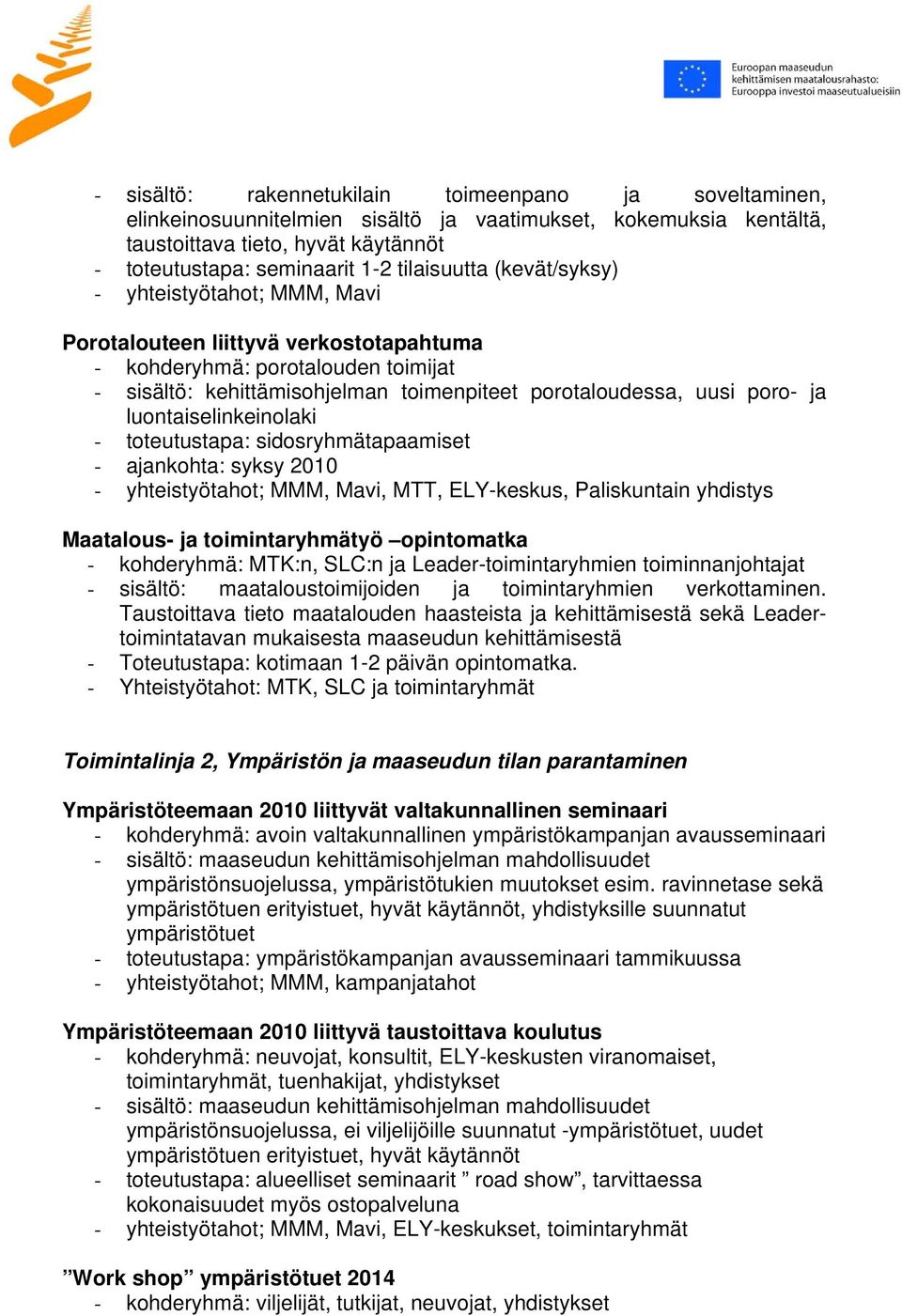 Euroopan maaseudun kehittämisen maatalousrahasto: Eurooppa investoi maaseutualueisiin

- sisältö: rakennetukilain toimeenpano ja soveltaminen, elinkeinosuunnitelmien sisältö ja vaatimukset, kokemuksia kentältä, taustoittava tieto, hyvät käytännöt
- toteutustapa: seminaarit 1-2 tilaisuutta (kevät/syksy)
- yhteistyötahot; MMM, Mavi

Porotalouteen liittyvä verkostotapahtuma
- kohderyhmä: porotalouden toimijat
- sisältö: kehittämisohjelman toimenpiteet porotaloudessa, uusi poro- ja luontaiselinkeinolaki
- toteutustapa: sidosryhmätapaamiset
- ajankohta: syksy 2010
- yhteistyötahot; MMM, Mavi, MTT, ELY-keskus, Paliskuntain yhdistys

Maatalous- ja toimintaryhmätyö –opintomatka
- kohderyhmä: MTK:n, SLC:n ja Leader-toimintaryhmien toiminnanjohtajat
- sisältö: maataloustoimijoiden ja toimintaryhmien verkottaminen. Taustoittava tieto maatalouden haasteista ja kehittämisestä sekä Leader-toimintatavan mukaisesta maaseudun kehittämisestä
- Toteutustapa: kotimaan 1-2 päivän opintomatka.
- Yhteistyötahot: MTK, SLC ja toimintaryhmät

Toimintalinja 2, Ympäristön ja maaseudun tilan parantaminen

Ympäristöteemaan 2010 liittyvät valtakunnallinen seminaari
- kohderyhmä: avoin valtakunnallinen ympäristökampanjan avausseminaari
- sisältö: maaseudun kehittämisohjelman mahdollisuudet ympäristönsuojelussa, ympäristötukien muutokset esim. ravinnetase sekä ympäristötuen erityistuet, hyvät käytännöt, yhdistyksille suunnatut ympäristötuet
- toteutustapa: ympäristökampanjan avausseminaari tammikuussa
- yhteistyötahot; MMM, kampanjatahot

Ympäristöteemaan 2010 liittyvä taustoittava koulutus
- kohderyhmä: neuvojat, konsultit, ELY-keskusten viranomaiset, toimintaryhmät, tuenhakijat, yhdistykset
- sisältö: maaseudun kehittämisohjelman mahdollisuudet ympäristönsuojelussa, ei viljelijöille suunnatut -ympäristötuet, uudet ympäristötuen erityistuet, hyvät käytännöt
- toteutustapa: alueelliset seminaarit ” road show”, tarvittaessa kokonaisuudet myös ostopalveluna
- yhteistyötahot; MMM, Mavi, ELY-keskukset, toimintaryhmät

”Work shop” ympäristötuet 2014
- kohderyhmä: viljelijät, tutkijat, neuvojat, yhdistykset